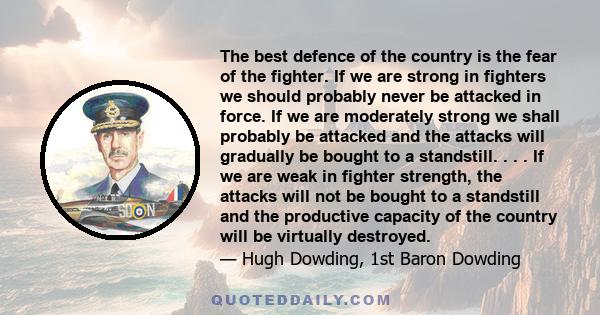 The best defence of the country is the fear of the fighter. If we are strong in fighters we should probably never be attacked in force. If we are moderately strong we shall probably be attacked and the attacks will gradually be bought to a standstill. . . . If we are weak in fighter strength, the attacks will not be bought to a standstill and the productive capacity of the country will be virtually destroyed.
— Hugh Dowding, 1st Baron Dowding

SD N

QUOTEDDAILY.COM